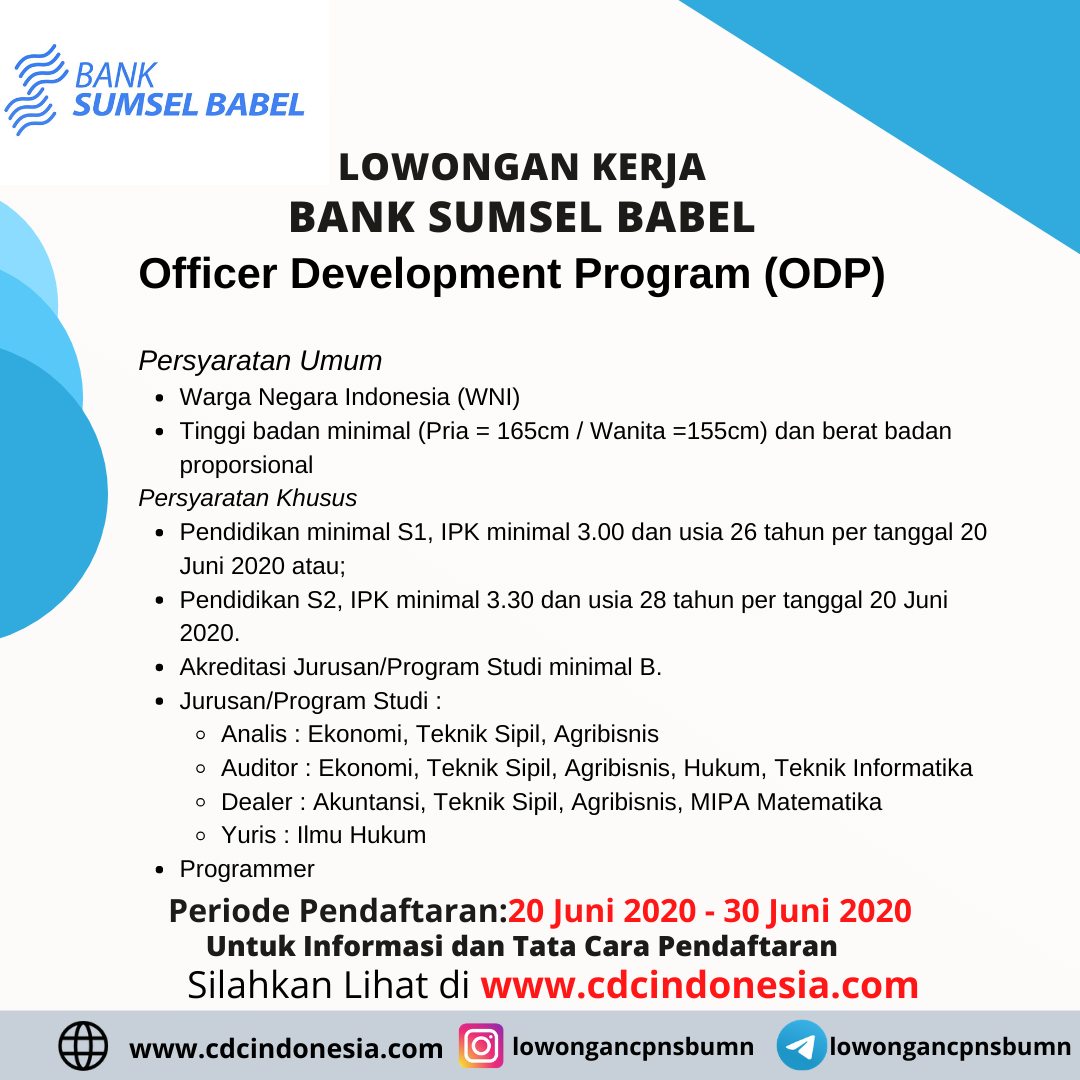 BANK SUMSEL BABEL

LOWONGAN KERJA
BANK SUMSEL BABEL
Officer Development Program (ODP)

Persyaratan Umum
- Warga Negara Indonesia (WNI)
- Tinggi badan minimal (Pria = 165cm / Wanita =155cm) dan berat badan proporsional

Persyaratan Khusus
- Pendidikan minimal S1, IPK minimal 3.00 dan usia 26 tahun per tanggal 20 Juni 2020 atau;
- Pendidikan S2, IPK minimal 3.30 dan usia 28 tahun per tanggal 20 Juni 2020.
- Akreditasi Jurusan/Program Studi minimal B.
- Jurusan/Program Studi :
  - Analis : Ekonomi, Teknik Sipil, Agribisnis
  - Auditor : Ekonomi, Teknik Sipil, Agribisnis, Hukum, Teknik Informatika
  - Dealer : Akuntansi, Teknik Sipil, Agribisnis, MIPA Matematika
  - Yuris : Ilmu Hukum
- Programmer

Periode Pendaftaran:20 Juni 2020 - 30 Juni 2020
Untuk Informasi dan Tata Cara Pendaftaran
Silahkan Lihat di www.cdcindonesia.com

www.cdcindonesia.com lowongancpnsbumn lowongancpnsbumn